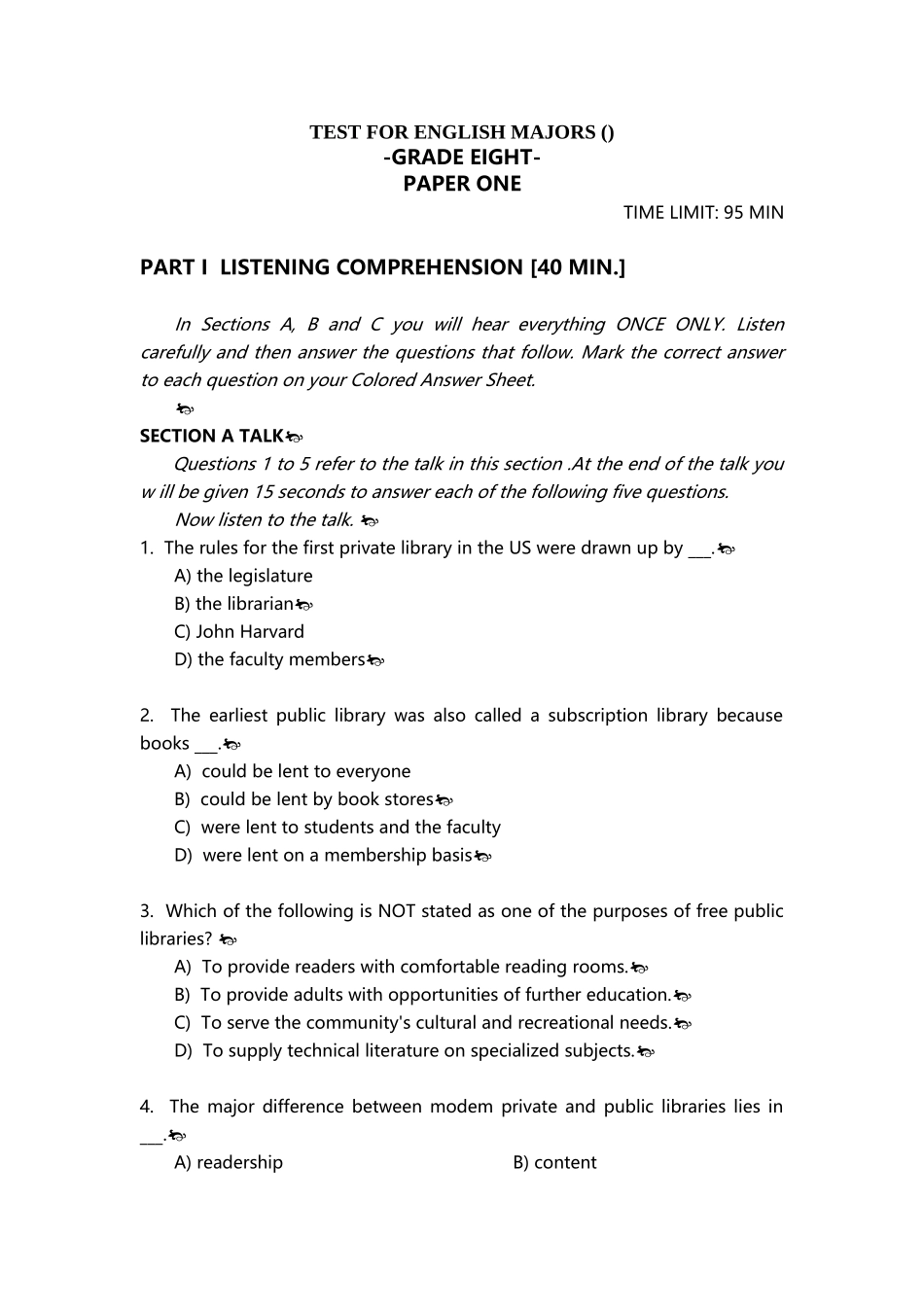 TEST FOR ENGLISH MAJORS ()
-GRADE EIGHT-
PAPER ONE
TIME LIMIT: 95 MIN

PART I LISTENING COMPREHENSION [40 MIN.]

In Sections A, B and C you will hear everything ONCE ONLY. Listen carefully and then answer the questions that follow. Mark the correct answer to each question on your Colored Answer Sheet.

SECTION A TALK
Questions 1 to 5 refer to the talk in this section .At the end of the talk you w ill be given 15 seconds to answer each of the following five questions.
Now listen to the talk.
1. The rules for the first private library in the US were drawn up by ___.
A) the legislature
B) the librarian
C) John Harvard
D) the faculty members

2. The earliest public library was also called a subscription library because books ___.
A) could be lent to everyone
B) could be lent by book stores
C) were lent to students and the faculty
D) were lent on a membership basis

3. Which of the following is NOT stated as one of the purposes of free public libraries?
A) To provide readers with comfortable reading rooms.
B) To provide adults with opportunities of further education.
C) To serve the community's cultural and recreational needs.
D) To supply technical literature on specialized subjects.

4. The major difference between modem private and public libraries lies in ___.
A) readership
B) content